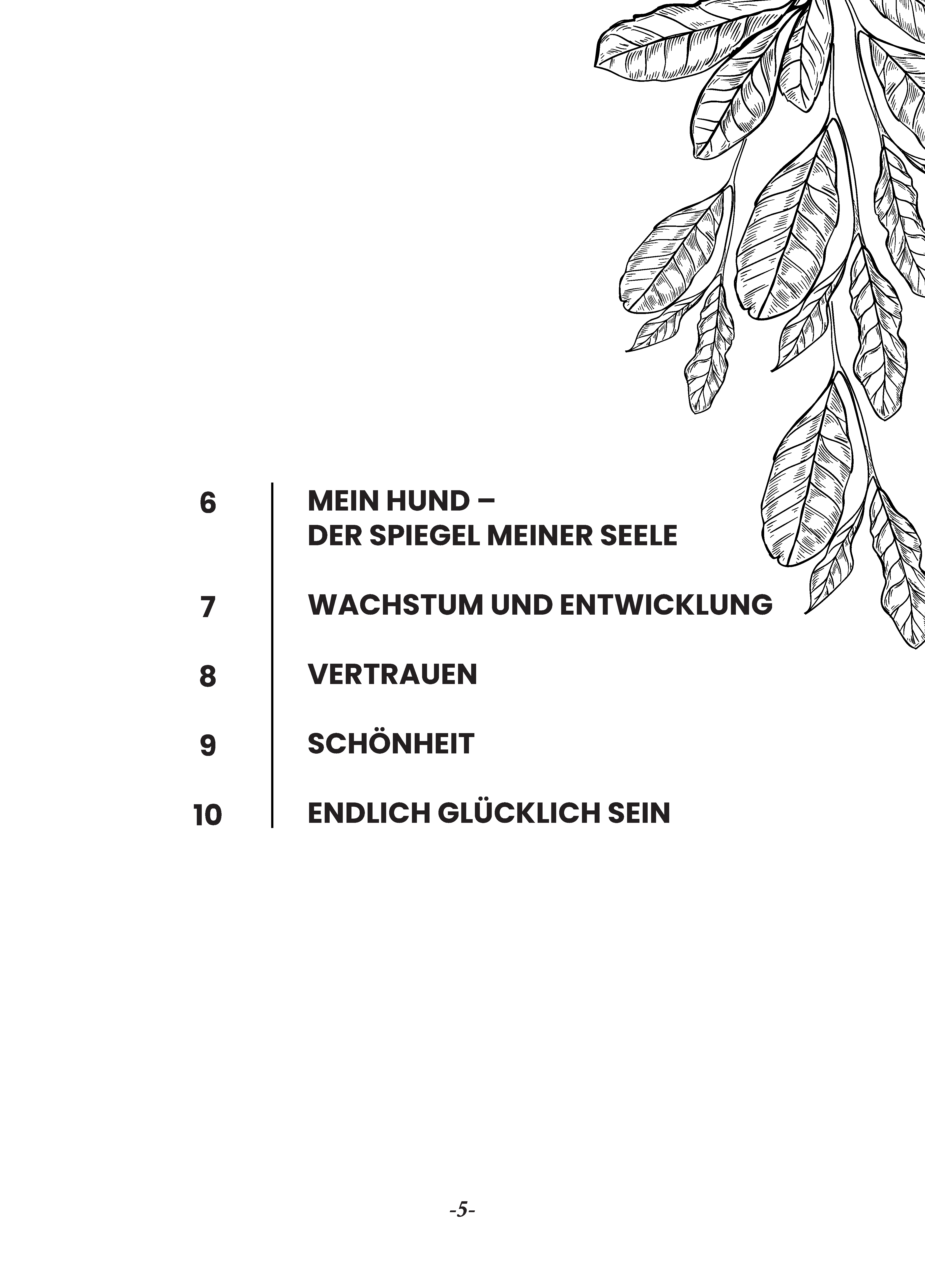 6 MEIN HUND –
DER SPIEGEL MEINER SEELE

7 WACHSTUM UND ENTWICKLUNG

8 VERTRAUEN

9 SCHÖNHEIT

10 ENDLICH GLÜCKLICH SEIN

-5-